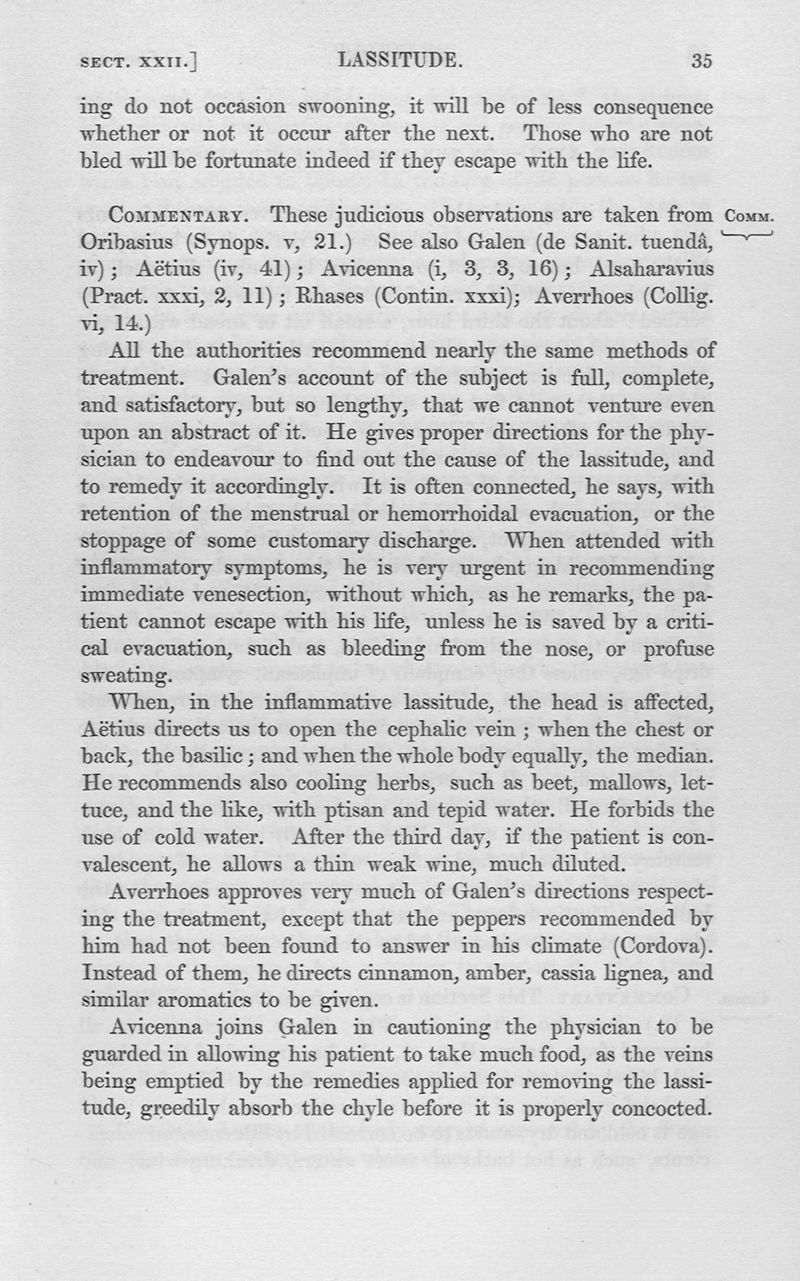 SECT. XXII.] LASSITUDE. 35

ing do not occasion swooning, it will be of less consequence whether or not it occur after the next. Those who are not bled will be fortunate indeed if they escape with the life.

COMMENTARY. These judicious observations are taken from Oribasius (Synops. v, 21.) See also Galen (de Sanit. tuendâ, iv); Aëtius (iv, 41); Avicenna (i, 3, 3, 16); Alsaharavius (Pract. xxxi, 2, 11); Rhases (Contin. xxxi); Averrhoes (Collig. vi, 14.)

COMM.

All the authorities recommend nearly the same methods of treatment. Galen's account of the subject is full, complete, and satisfactory, but so lengthy, that we cannot venture even upon an abstract of it. He gives proper directions for the physician to endeavour to find out the cause of the lassitude, and to remedy it accordingly. It is often connected, he says, with retention of the menstrual or hemorrhoidal evacuation, or the stoppage of some customary discharge. When attended with inflammatory symptoms, he is very urgent in recommending immediate venesection, without which, as he remarks, the patient cannot escape with his life, unless he is saved by a critical evacuation, such as bleeding from the nose, or profuse sweating.

When, in the inflammative lassitude, the head is affected, Aëtius directs us to open the cephalic vein; when the chest or back, the basilic; and when the whole body equally, the median. He recommends also cooling herbs, such as beet, mallows, lettuce, and the like, with ptisan and tepid water. He forbids the use of cold water. After the third day, if the patient is convalescent, he allows a thin weak wine, much diluted.

Averrhoes approves very much of Galen's directions respecting the treatment, except that the peppers recommended by him had not been found to answer in his climate (Cordova). Instead of them, he directs cinnamon, amber, cassia lignea, and similar aromatics to be given.

Avicenna joins Galen in cautioning the physician to be guarded in allowing his patient to take much food, as the veins being emptied by the remedies applied for removing the lassitude, greedily absorb the chyle before it is properly concocted.